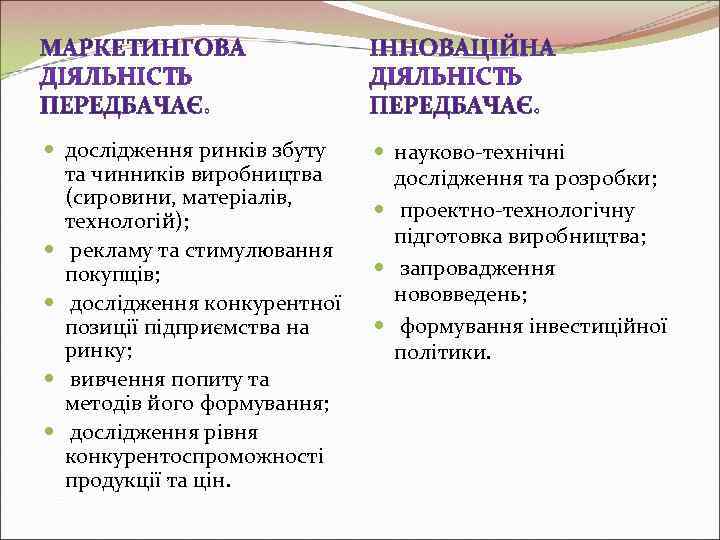 МАРКЕТИНГОВА ДІЯЛЬНІСТЬ ПЕРЕДБАЧАЄ:

- дослідження ринків збуту та чинників виробництва (сировини, матеріалів, технологій);
- рекламу та стимулювання покупців;
- дослідження конкурентної позиції підприємства на ринку;
- вивчення попиту та методів його формування;
- дослідження рівня конкурентоспроможності продукції та цін.

ІННОВАЦІЙНА ДІЯЛЬНІСТЬ ПЕРЕДБАЧАЄ:

- науково-технічні дослідження та розробки;
- проектно-технологічну підготовка виробництва;
- запровадження нововведень;
- формування інвестиційної політики.